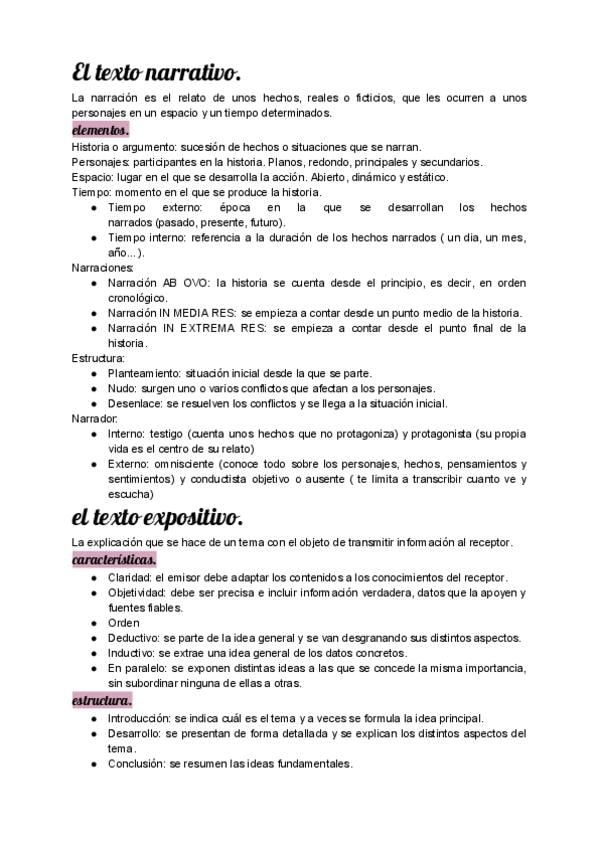 El texto narrativo.

La narración es el relato de unos hechos, reales o ficticios, que les ocurren a unos personajes en un espacio y un tiempo determinados.

elementos.

Historia o argumento: sucesión de hechos o situaciones que se narran.
Personajes: participantes en la historia. Planos, redondo, principales y secundarios.
Espacio: lugar en el que se desarrolla la acción. Abierto, dinámico y estático.
Tiempo: momento en el que se produce la historia.
● Tiempo externo: época en la que se desarrollan los hechos narrados (pasado, presente, futuro).
● Tiempo interno: referencia a la duración de los hechos narrados ( un día, un mes, año...).
Narraciones:
● Narración AB OVO: la historia se cuenta desde el principio, es decir, en orden cronológico.
● Narración IN MEDIA RES: se empieza a contar desde un punto medio de la historia.
● Narración IN EXTREMA RES: se empieza a contar desde el punto final de la historia.
Estructura:
● Planteamiento: situación inicial desde la que se parte.
● Nudo: surgen uno o varios conflictos que afectan a los personajes.
● Desenlace: se resuelven los conflictos y se llega a la situación inicial.
Narrador:
● Interno: testigo (cuenta unos hechos que no protagoniza) y protagonista (su propia vida es el centro de su relato)
● Externo: omnisciente (conoce todo sobre los personajes, hechos, pensamientos y sentimientos) y conductista objetivo o ausente ( te limita a transcribir cuanto ve y escucha)

el texto expositivo.

La explicación que se hace de un tema con el objeto de transmitir información al receptor.

características.

● Claridad: el emisor debe adaptar los contenidos a los conocimientos del receptor.
● Objetividad: debe ser precisa e incluir información verdadera, datos que la apoyen y fuentes fiables.
● Orden
● Deductivo: se parte de la idea general y se van desgranando sus distintos aspectos.
● Inductivo: se extrae una idea general de los datos concretos.
● En paralelo: se exponen distintas ideas a las que se concede la misma importancia, sin subordinar ninguna de ellas a otras.

estructura.

● Introducción: se indica cuál es el tema y a veces se formula la idea principal.
● Desarrollo: se presentan de forma detallada y se explican los distintos aspectos del tema.
● Conclusión: se resumen las ideas fundamentales.